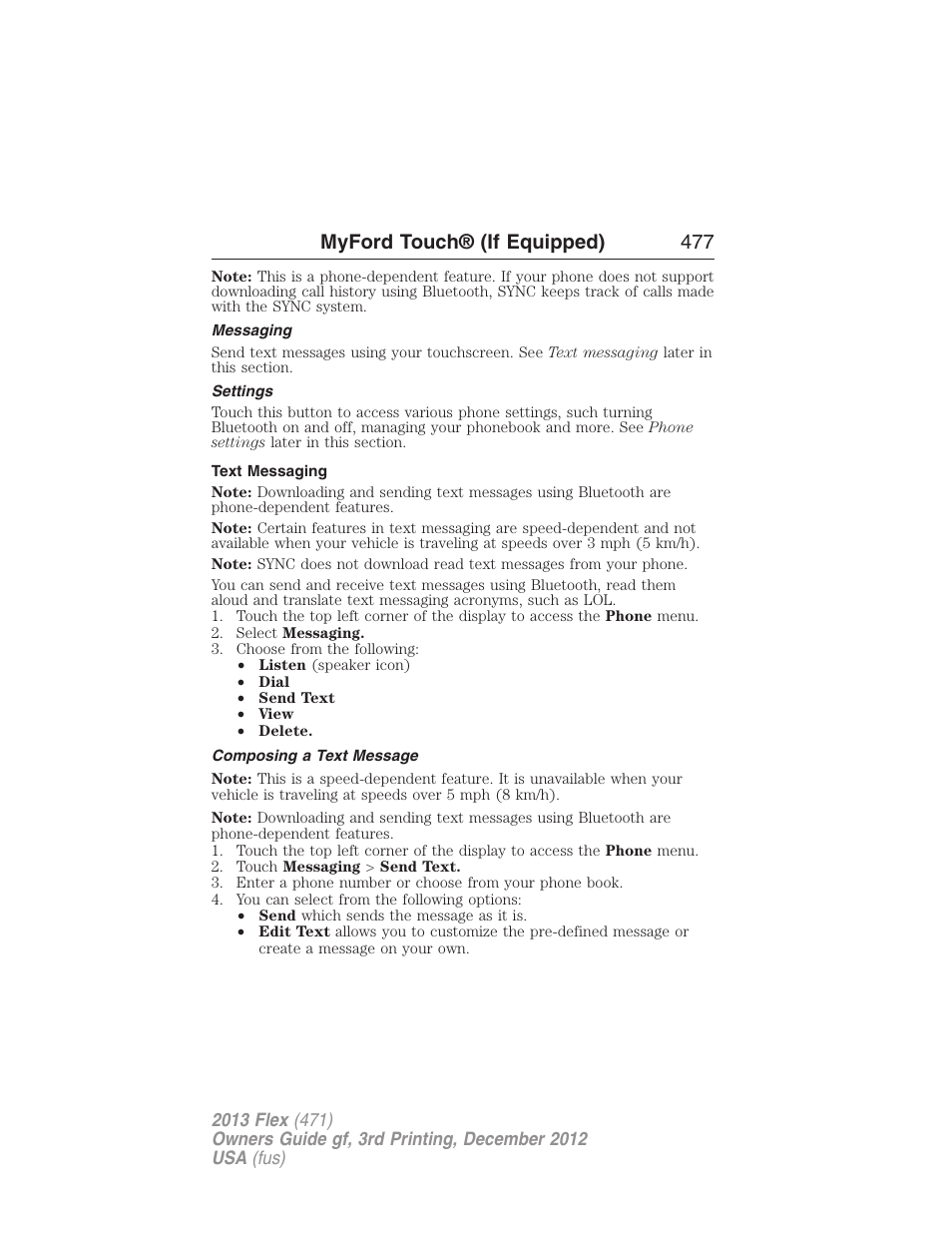 MyFord Touch® (If Equipped) 477

Note: This is a phone-dependent feature. If your phone does not support downloading call history using Bluetooth, SYNC keeps track of calls made with the SYNC system.

Messaging

Send text messages using your touchscreen. See Text messaging later in this section.

Settings

Touch this button to access various phone settings, such turning Bluetooth on and off, managing your phonebook and more. See Phone settings later in this section.

Text Messaging

Note: Downloading and sending text messages using Bluetooth are phone-dependent features.

Note: Certain features in text messaging are speed-dependent and not available when your vehicle is traveling at speeds over 3 mph (5 km/h).

Note: SYNC does not download read text messages from your phone.

You can send and receive text messages using Bluetooth, read them aloud and translate text messaging acronyms, such as LOL.
1. Touch the top left corner of the display to access the Phone menu.
2. Select Messaging.
3. Choose from the following:
• Listen (speaker icon)
• Dial
• Send Text
• View
• Delete.

Composing a Text Message

Note: This is a speed-dependent feature. It is unavailable when your vehicle is traveling at speeds over 5 mph (8 km/h).

Note: Downloading and sending text messages using Bluetooth are phone-dependent features.
1. Touch the top left corner of the display to access the Phone menu.
2. Touch Messaging > Send Text.
3. Enter a phone number or choose from your phone book.
4. You can select from the following options:
• Send which sends the message as it is.
• Edit Text allows you to customize the pre-defined message or create a message on your own.

2013 Flex (471)
Owners Guide gf, 3rd Printing, December 2012
USA (fus)